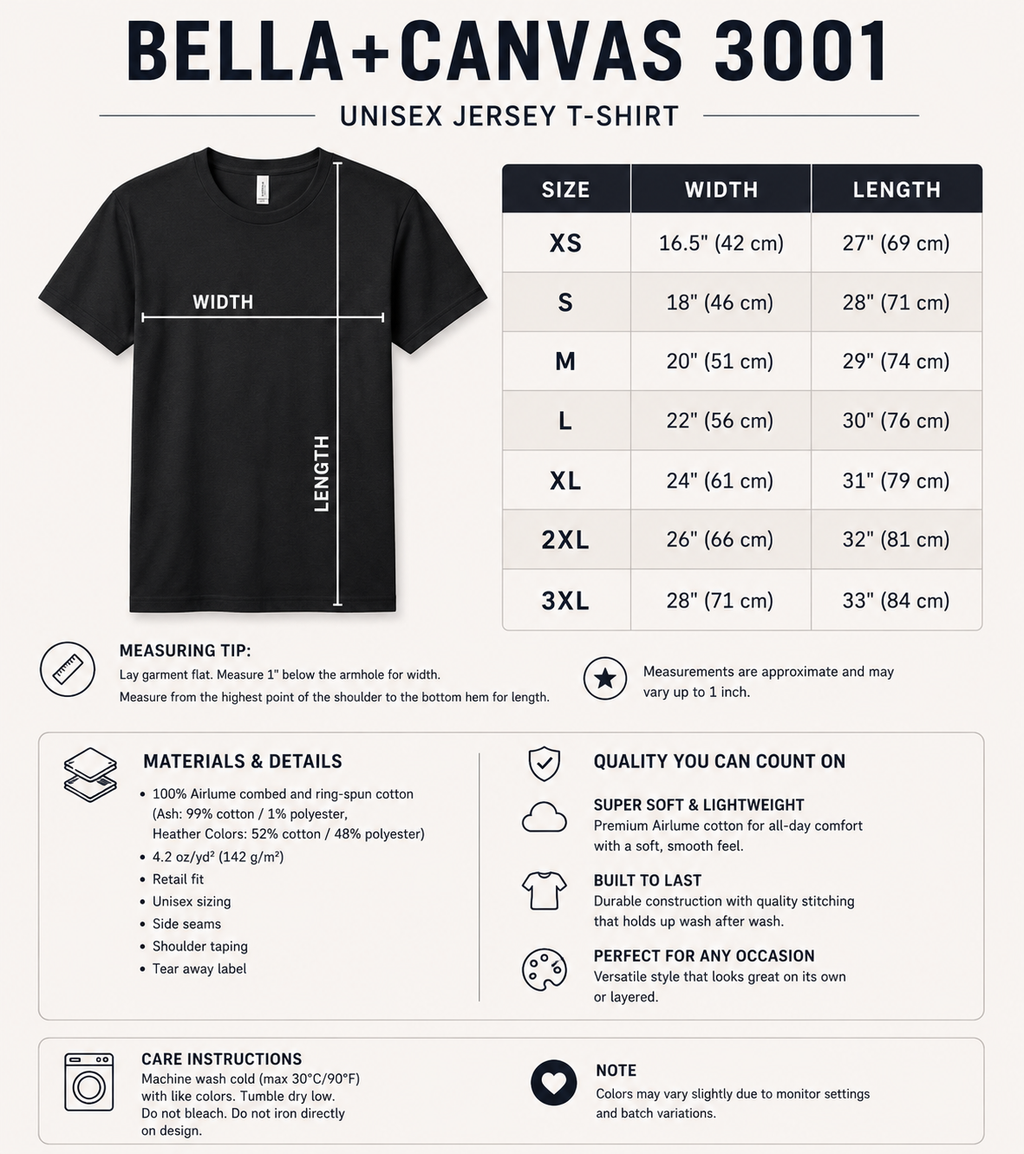 BELLA+CANVAS 3001

UNISEX JERSEY T-SHIRT

WIDTH

LENGTH

| SIZE | WIDTH | LENGTH |
|---|---|---|
| XS | 16.5" (42 cm) | 27" (69 cm) |
| S | 18" (46 cm) | 28" (71 cm) |
| M | 20" (51 cm) | 29" (74 cm) |
| L | 22" (56 cm) | 30" (76 cm) |
| XL | 24" (61 cm) | 31" (79 cm) |
| 2XL | 26" (66 cm) | 32" (81 cm) |
| 3XL | 28" (71 cm) | 33" (84 cm) |

MEASURING TIP:
Lay garment flat. Measure 1" below the armhole for width.
Measure from the highest point of the shoulder to the bottom hem for length.

Measurements are approximate and may vary up to 1 inch.

MATERIALS & DETAILS
• 100% Airlume combed and ring-spun cotton (Ash: 99% cotton / 1% polyester, Heather Colors: 52% cotton / 48% polyester)
• 4.2 oz/yd² (142 g/m²)
• Retail fit
• Unisex sizing
• Side seams
• Shoulder taping
• Tear away label

QUALITY YOU CAN COUNT ON

SUPER SOFT & LIGHTWEIGHT
Premium Airlume cotton for all-day comfort with a soft, smooth feel.

BUILT TO LAST
Durable construction with quality stitching that holds up wash after wash.

PERFECT FOR ANY OCCASION
Versatile style that looks great on its own or layered.

CARE INSTRUCTIONS
Machine wash cold (max 30°C/90°F) with like colors. Tumble dry low. Do not bleach. Do not iron directly on design.

NOTE
Colors may vary slightly due to monitor settings and batch variations.